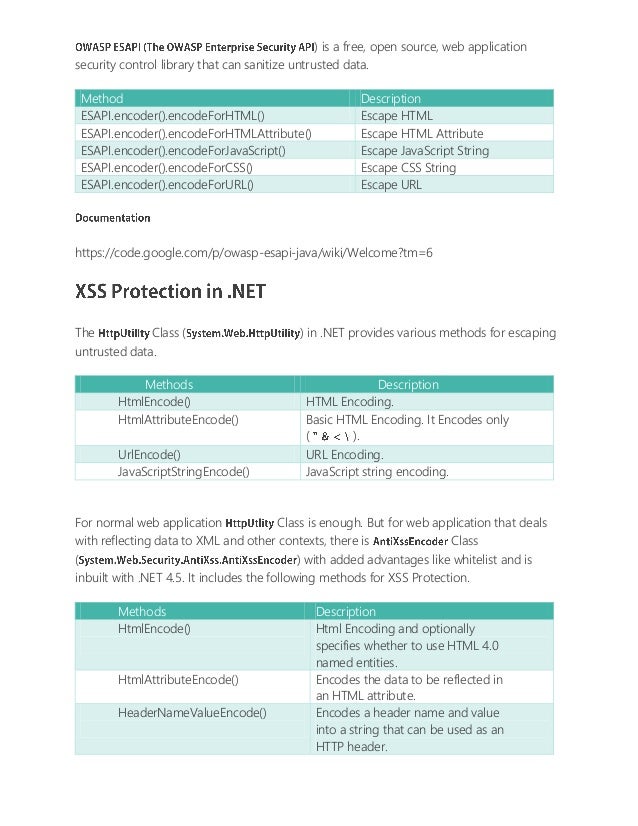 OWASP ESAPI (The OWASP Enterprise Security API) is a free, open source, web application security control library that can sanitize untrusted data.

| Method | Description |
|---|---|
| ESAPI.encoder().encodeForHTML() | Escape HTML |
| ESAPI.encoder().encodeForHTMLAttribute() | Escape HTML Attribute |
| ESAPI.encoder().encodeForJavaScript() | Escape JavaScript String |
| ESAPI.encoder().encodeForCSS() | Escape CSS String |
| ESAPI.encoder().encodeForURL() | Escape URL |

Documentation

https://code.google.com/p/owasp-esapi-java/wiki/Welcome?tm=6

XSS Protection in .NET

The HttpUtility Class (System.Web.HttpUtility) in .NET provides various methods for escaping untrusted data.

| Methods | Description |
|---|---|
| HtmlEncode() | HTML Encoding. |
| HtmlAttributeEncode() | Basic HTML Encoding. It Encodes only ( " & < \ ). |
| UrlEncode() | URL Encoding. |
| JavaScriptStringEncode() | JavaScript string encoding. |

For normal web application HttpUtlity Class is enough. But for web application that deals with reflecting data to XML and other contexts, there is AntiXssEncoder Class (System.Web.Security.AntiXss.AntiXssEncoder) with added advantages like whitelist and is inbuilt with .NET 4.5. It includes the following methods for XSS Protection.

| Methods | Description |
|---|---|
| HtmlEncode() | Html Encoding and optionally specifies whether to use HTML 4.0 named entities. |
| HtmlAttributeEncode() | Encodes the data to be reflected in an HTML attribute. |
| HeaderNameValueEncode() | Encodes a header name and value into a string that can be used as an HTTP header. |